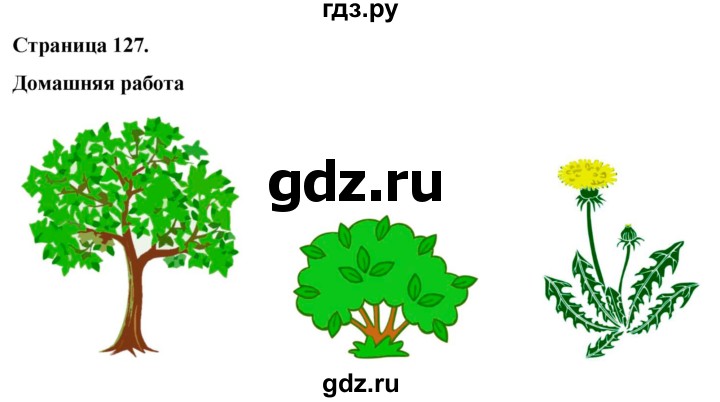 гдз.ру

Страница 127.

Домашняя работа

gdz.ru

gdz.ru